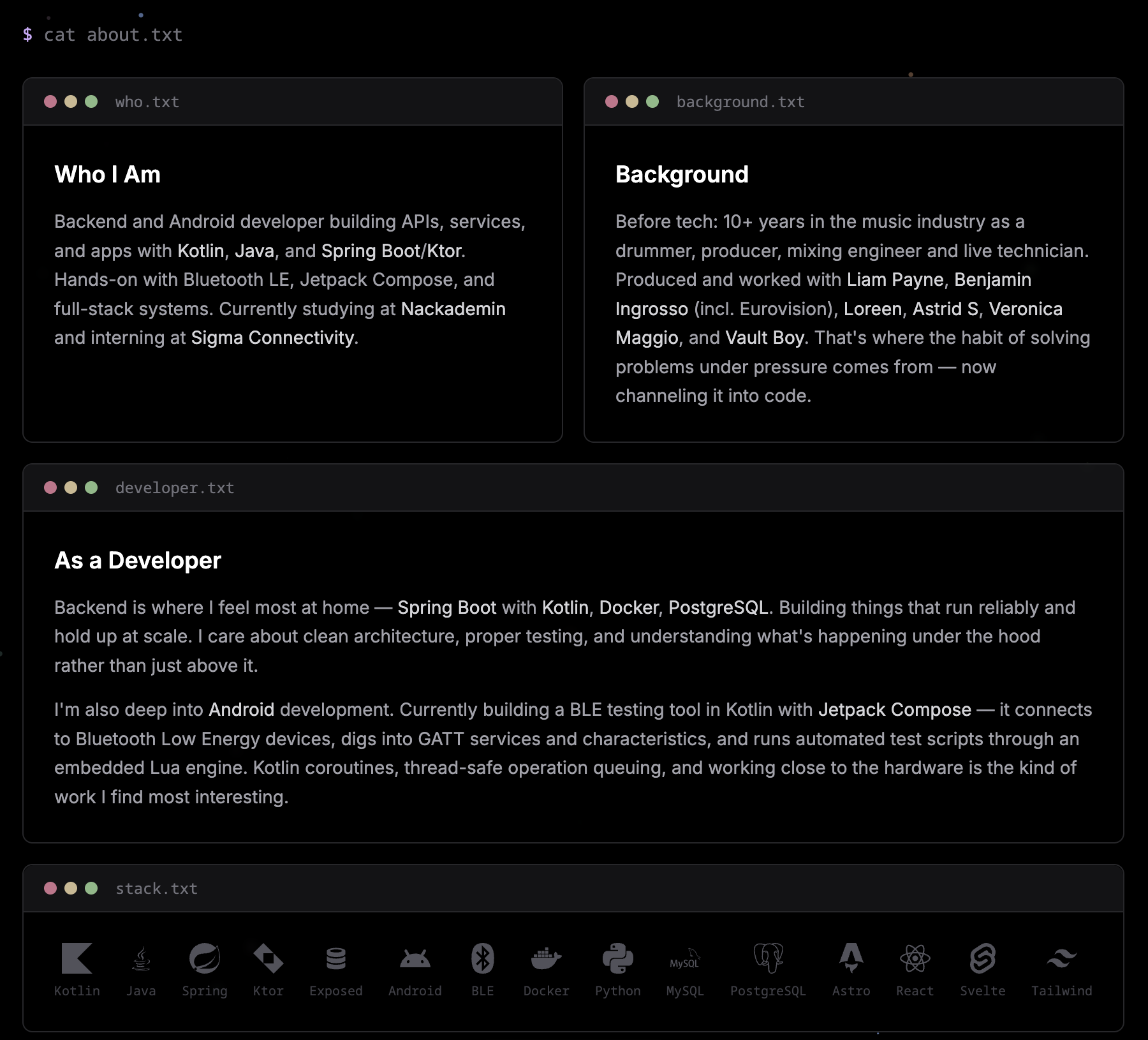 $ cat about.txt

who.txt

Who I Am

Backend and Android developer building APIs, services, and apps with Kotlin, Java, and Spring Boot/Ktor. Hands-on with Bluetooth LE, Jetpack Compose, and full-stack systems. Currently studying at Nackademin and interning at Sigma Connectivity.

background.txt

Background

Before tech: 10+ years in the music industry as a drummer, producer, mixing engineer and live technician. Produced and worked with Liam Payne, Benjamin Ingrosso (incl. Eurovision), Loreen, Astrid S, Veronica Maggio, and Vault Boy. That's where the habit of solving problems under pressure comes from — now channeling it into code.

developer.txt

As a Developer

Backend is where I feel most at home — Spring Boot with Kotlin, Docker, PostgreSQL. Building things that run reliably and hold up at scale. I care about clean architecture, proper testing, and understanding what's happening under the hood rather than just above it.

I'm also deep into Android development. Currently building a BLE testing tool in Kotlin with Jetpack Compose — it connects to Bluetooth Low Energy devices, digs into GATT services and characteristics, and runs automated test scripts through an embedded Lua engine. Kotlin coroutines, thread-safe operation queuing, and working close to the hardware is the kind of work I find most interesting.

stack.txt

Kotlin Java Spring Ktor Exposed Android BLE Docker Python MySQL MySQL PostgreSQL Astro React Svelte Tailwind